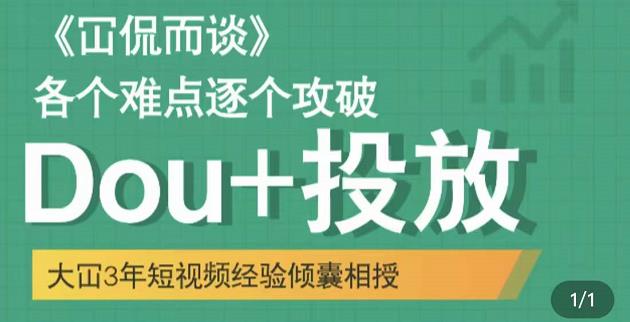 《冚侃而谈》
各个难点逐个攻破

Dou+投放

大冚3年短视频经验倾囊相授

1/1